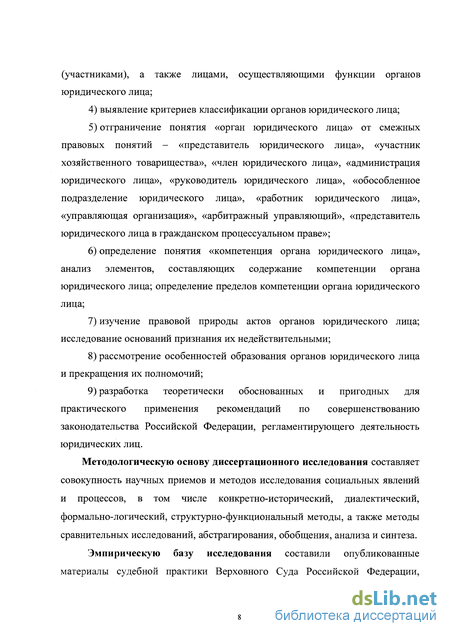 (участниками), а также лицами, осуществляющими функции органов юридического лица;

4) выявление критериев классификации органов юридического лица;

5) отграничение понятия «орган юридического лица» от смежных правовых понятий – «представитель юридического лица», «участник хозяйственного товарищества», «член юридического лица», «администрация юридического лица», «руководитель юридического лица», «обособленное подразделение юридического лица», «работник юридического лица», «управляющая организация», «арбитражный управляющий», «представитель юридического лица в гражданском процессуальном праве»;

6) определение понятия «компетенция органа юридического лица», анализ элементов, составляющих содержание компетенции органа юридического лица; определение пределов компетенции органа юридического лица;

7) изучение правовой природы актов органов юридического лица; исследование оснований признания их недействительными;

8) рассмотрение особенностей образования органов юридического лица и прекращения их полномочий;

9) разработка теоретически обоснованных и пригодных для практического применения рекомендаций по совершенствованию законодательства Российской Федерации, регламентирующего деятельность юридических лиц.

Методологическую основу диссертационного исследования составляет совокупность научных приемов и методов исследования социальных явлений и процессов, в том числе конкретно-исторический, диалектический, формально-логический, структурно-функциональный методы, а также методы сравнительных исследований, абстрагирования, обобщения, анализа и синтеза.

Эмпирическую базу исследования составили опубликованные материалы судебной практики Верховного Суда Российской Федерации,

8

dsLib.net
библиотека диссертаций